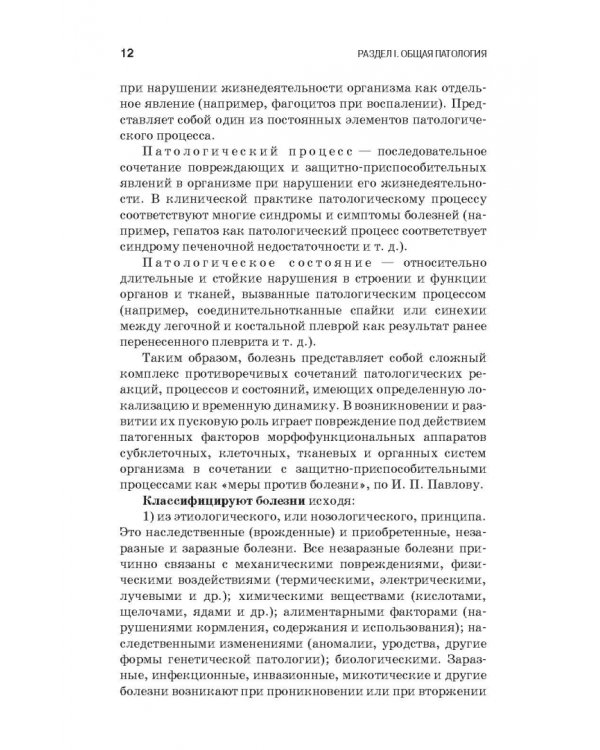 12

РАЗДЕЛ I. ОБЩАЯ ПАТОЛОГИЯ

при нарушении жизнедеятельности организма как отдельное явление (например, фагоцитоз при воспалении). Представляет собой один из постоянных элементов патологического процесса.

Патологический процесс — последовательное сочетание повреждающих и защитно-приспособительных явлений в организме при нарушении его жизнедеятельности. В клинической практике патологическому процессу соответствуют многие синдромы и симптомы болезней (например, гепатоз как патологический процесс соответствует синдрому печеночной недостаточности и т. д.).

Патологическое состояние — относительно длительные и стойкие нарушения в строении и функции органов и тканей, вызванные патологическим процессом (например, соединительнотканные спайки или синехии между легочной и костальной плеврой как результат ранее перенесенного плеврита и т. д.).

Таким образом, болезнь представляет собой сложный комплекс противоречивых сочетаний патологических реакций, процессов и состояний, имеющих определенную локализацию и временную динамику. В возникновении и развитии их пусковую роль играет повреждение под действием патогенных факторов морфофункциональных аппаратов субклеточных, клеточных, тканевых и органных систем организма в сочетании с защитно-приспособительными процессами как «меры против болезни», по И. П. Павлову.

Классифицируют болезни исходя:

1) из этиологического, или нозологического, принципа. Это наследственные (врожденные) и приобретенные, незаразные и заразные болезни. Все незаразные болезни причинно связаны с механическими повреждениями, физическими воздействиями (термическими, электрическими, лучевыми и др.); химическими веществами (кислотами, щелочами, ядами и др.); алиментарными факторами (нарушениями кормления, содержания и использования); наследственными изменениями (аномалии, уродства, другие формы генетической патологии); биологическими. Заразные, инфекционные, инвазионные, микотические и другие болезни возникают при проникновении или при вторжении